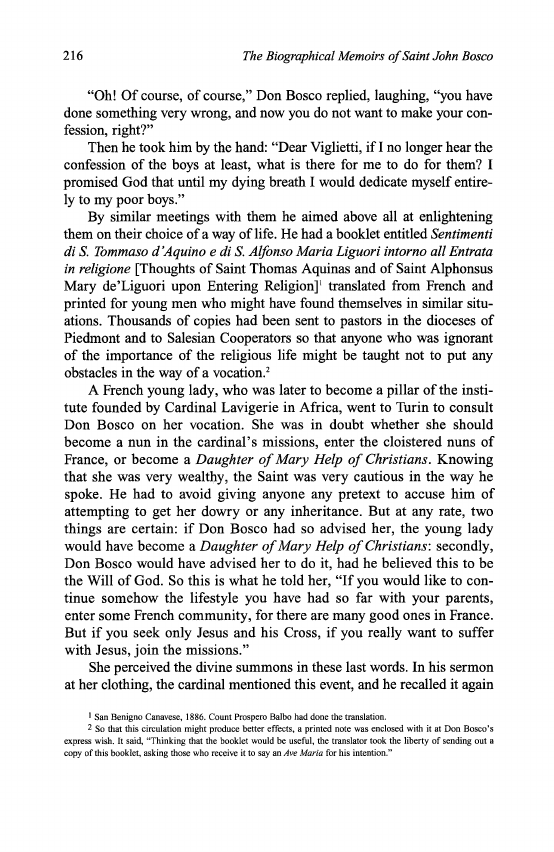 216 The Biographical Memoirs of Saint John Bosco

"Oh! Of course, of course," Don Bosco replied, laughing, "you have done something very wrong, and now you do not want to make your confession, right?"

Then he took him by the hand: "Dear Viglietti, if I no longer hear the confession of the boys at least, what is there for me to do for them? I promised God that until my dying breath I would dedicate myself entirely to my poor boys."

By similar meetings with them he aimed above all at enlightening them on their choice of a way of life. He had a booklet entitled Sentimenti di S. Tommaso d'Aquino e di S. Alfonso Maria Liguori intorno all Entrata in religione [Thoughts of Saint Thomas Aquinas and of Saint Alphonsus Mary de'Liguori upon Entering Religion]$^1$ translated from French and printed for young men who might have found themselves in similar situations. Thousands of copies had been sent to pastors in the dioceses of Piedmont and to Salesian Cooperators so that anyone who was ignorant of the importance of the religious life might be taught not to put any obstacles in the way of a vocation.$^2$

A French young lady, who was later to become a pillar of the institute founded by Cardinal Lavigerie in Africa, went to Turin to consult Don Bosco on her vocation. She was in doubt whether she should become a nun in the cardinal's missions, enter the cloistered nuns of France, or become a Daughter of Mary Help of Christians. Knowing that she was very wealthy, the Saint was very cautious in the way he spoke. He had to avoid giving anyone any pretext to accuse him of attempting to get her dowry or any inheritance. But at any rate, two things are certain: if Don Bosco had so advised her, the young lady would have become a Daughter of Mary Help of Christians: secondly, Don Bosco would have advised her to do it, had he believed this to be the Will of God. So this is what he told her, "If you would like to continue somehow the lifestyle you have had so far with your parents, enter some French community, for there are many good ones in France. But if you seek only Jesus and his Cross, if you really want to suffer with Jesus, join the missions."

She perceived the divine summons in these last words. In his sermon at her clothing, the cardinal mentioned this event, and he recalled it again

$^1$ San Benigno Canavese, 1886. Count Prospero Balbo had done the translation.
$^2$ So that this circulation might produce better effects, a printed note was enclosed with it at Don Bosco's express wish. It said, "Thinking that the booklet would be useful, the translator took the liberty of sending out a copy of this booklet, asking those who receive it to say an Ave Maria for his intention."